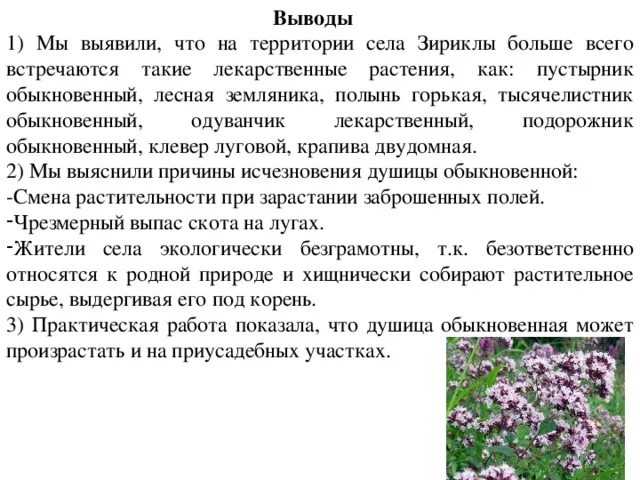 Выводы

1) Мы выявили, что на территории села Зириклы больше всего встречаются такие лекарственные растения, как: пустырник обыкновенный, лесная земляника, полынь горькая, тысячелистник обыкновенный, одуванчик лекарственный, подорожник обыкновенный, клевер луговой, крапива двудомная.

2) Мы выяснили причины исчезновения душицы обыкновенной:
-Смена растительности при зарастании заброшенных полей.
-Чрезмерный выпас скота на лугах.
-Жители села экологически безграмотны, т.к. безответственно относятся к родной природе и хищнически собирают растительное сырье, выдергивая его под корень.

3) Практическая работа показала, что душица обыкновенная может произрастать и на приусадебных участках.